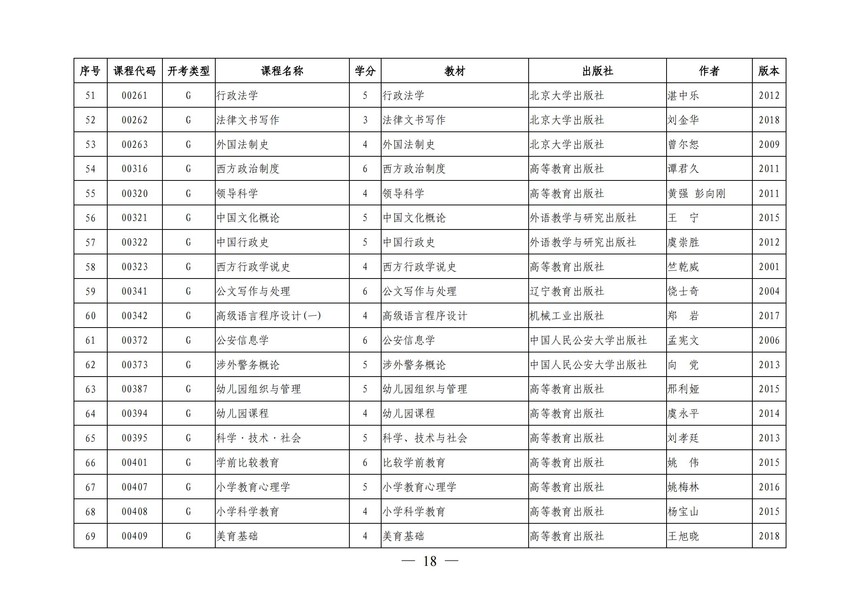 | 序号 | 课程代码 | 开考类型 | 课程名称 | 学分 | 教材 | 出版社 | 作者 | 版本 |
|---|---|---|---|---|---|---|---|---|
| 51 | 00261 | G | 行政法学 | 5 | 行政法学 | 北京大学出版社 | 湛中乐 | 2012 |
| 52 | 00262 | G | 法律文书写作 | 3 | 法律文书写作 | 北京大学出版社 | 刘金华 | 2018 |
| 53 | 00263 | G | 外国法制史 | 4 | 外国法制史 | 北京大学出版社 | 曾尔恕 | 2009 |
| 54 | 00316 | G | 西方政治制度 | 6 | 西方政治制度 | 高等教育出版社 | 谭君久 | 2011 |
| 55 | 00320 | G | 领导科学 | 4 | 领导科学 | 高等教育出版社 | 黄强 彭向刚 | 2011 |
| 56 | 00321 | G | 中国文化概论 | 5 | 中国文化概论 | 外语教学与研究出版社 | 王　宁 | 2015 |
| 57 | 00322 | G | 中国行政史 | 5 | 中国行政史 | 外语教学与研究出版社 | 虞崇胜 | 2012 |
| 58 | 00323 | G | 西方行政学说史 | 4 | 西方行政学说史 | 高等教育出版社 | 竺乾威 | 2001 |
| 59 | 00341 | G | 公文写作与处理 | 6 | 公文写作与处理 | 辽宁教育出版社 | 饶士奇 | 2004 |
| 60 | 00342 | G | 高级语言程序设计(一) | 4 | 高级语言程序设计 | 机械工业出版社 | 郑　岩 | 2017 |
| 61 | 00372 | G | 公安信息学 | 6 | 公安信息学 | 中国人民公安大学出版社 | 孟宪文 | 2006 |
| 62 | 00373 | G | 涉外警务概论 | 5 | 涉外警务概论 | 中国人民公安大学出版社 | 向　党 | 2013 |
| 63 | 00387 | G | 幼儿园组织与管理 | 5 | 幼儿园组织与管理 | 高等教育出版社 | 邢利娅 | 2015 |
| 64 | 00394 | G | 幼儿园课程 | 4 | 幼儿园课程 | 高等教育出版社 | 虞永平 | 2014 |
| 65 | 00395 | G | 科学·技术·社会 | 5 | 科学、技术与社会 | 高等教育出版社 | 刘孝廷 | 2013 |
| 66 | 00401 | G | 学前比较教育 | 6 | 比较学前教育 | 高等教育出版社 | 姚　伟 | 2015 |
| 67 | 00407 | G | 小学教育心理学 | 5 | 小学教育心理学 | 高等教育出版社 | 姚梅林 | 2016 |
| 68 | 00408 | G | 小学科学教育 | 4 | 小学科学教育 | 高等教育出版社 | 杨宝山 | 2015 |
| 69 | 00409 | G | 美育基础 | 4 | 美育基础 | 高等教育出版社 | 王旭晓 | 2018 |

— 18 —